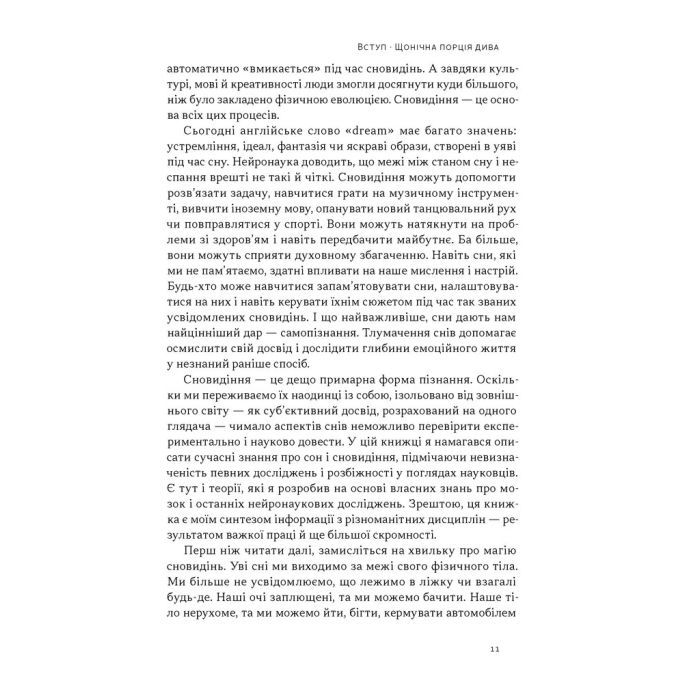 Вступ · Щонічна порція дива

автоматично «вмикається» під час сновидінь. А завдяки культурі, мові й креативності люди змогли досягнути куди більшого, ніж було закладено фізичною еволюцією. Сновидіння — це основа всіх цих процесів.

Сьогодні англійське слово «dream» має багато значень: устремління, ідеал, фантазія чи яскраві образи, створені в уяві під час сну. Нейронаука доводить, що межі між станом сну і неспання врешті не такі й чіткі. Сновидіння можуть допомогти розв'язати задачу, навчитися грати на музичному інструменті, вивчити іноземну мову, опанувати новий танцювальний рух чи повправлятися у спорті. Вони можуть натякнути на проблеми зі здоров'ям і навіть передбачити майбутнє. Ба більше, вони можуть сприяти духовному збагаченню. Навіть сни, які ми не пам'ятаємо, здатні впливати на наше мислення і настрій. Будь-хто може навчитися запам'ятовувати сни, налаштовуватися на них і навіть керувати їхнім сюжетом під час так званих усвідомлених сновидінь. І що найважливіше, сни дають нам найцінніший дар — самопізнання. Тлумачення снів допомагає осмислити свій досвід і дослідити глибини емоційного життя у незнаний раніше спосіб.

Сновидіння — це дещо примарна форма пізнання. Оскільки ми переживаємо їх наодинці із собою, ізольовано від зовнішнього світу — як суб'єктивний досвід, розрахований на одного глядача — чимало аспектів снів неможливо перевірити експериментально і науково довести. У цій книжці я намагався описати сучасні знання про сон і сновидіння, підмічаючи невизначеність певних досліджень і розбіжності у поглядах науковців. Є тут і теорії, які я розробив на основі власних знань про мозок і останніх нейронаукових досліджень. Зрештою, ця книжка є моїм синтезом інформації з різноманітних дисциплін — результатом важкої праці й ще більшої скромності.

Перш ніж читати далі, замисліться на хвильку про магію сновидінь. Уві сні ми виходимо за межі свого фізичного тіла. Ми більше не усвідомлюємо, що лежимо в ліжку чи взагалі будь-де. Наші очі заплющені, та ми можемо бачити. Наше тіло нерухоме, та ми можемо йти, бігти, кермувати автомобілем

11